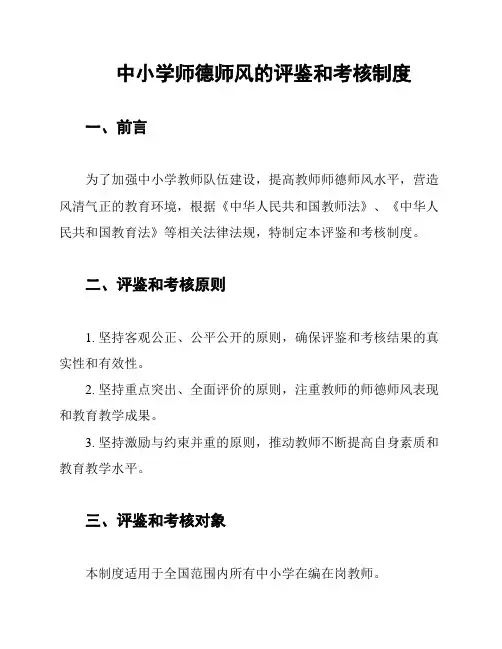 中小学师德师风的评鉴和考核制度

一、前言

为了加强中小学教师队伍建设，提高教师师德师风水平，营造风清气正的教育环境，根据《中华人民共和国教师法》、《中华人民共和国教育法》等相关法律法规，特制定本评鉴和考核制度。

二、评鉴和考核原则

1. 坚持客观公正、公平公开的原则，确保评鉴和考核结果的真实性和有效性。

2. 坚持重点突出、全面评价的原则，注重教师的师德师风表现和教育教学成果。

3. 坚持激励与约束并重的原则，推动教师不断提高自身素质和教育教学水平。

三、评鉴和考核对象

本制度适用于全国范围内所有中小学在编在岗教师。